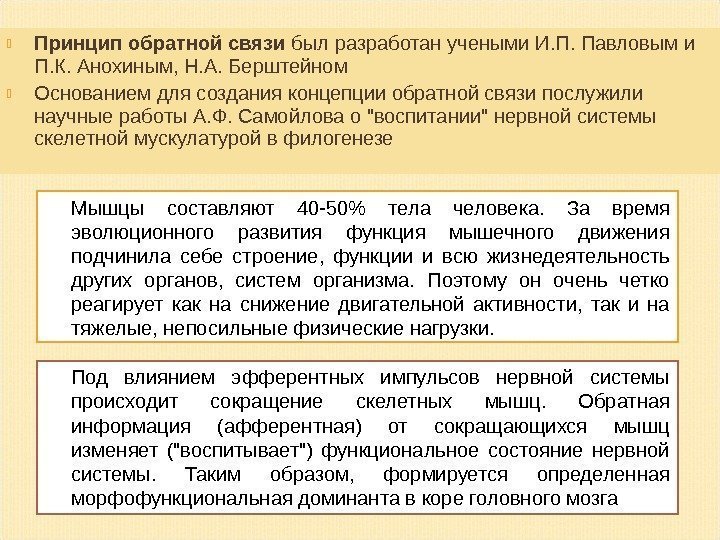 Принцип обратной связи был разработан учеными И.П. Павловым и П.К. Анохиным, Н.А. Берштейном

Основанием для создания концепции обратной связи послужили научные работы А.Ф. Самойлова о "воспитании" нервной системы скелетной мускулатурой в филогенезе

Мышцы составляют 40-50% тела человека. За время эволюционного развития функция мышечного движения подчинила себе строение, функции и всю жизнедеятельность других органов, систем организма. Поэтому он очень четко реагирует как на снижение двигательной активности, так и на тяжелые, непосильные физические нагрузки.

Под влиянием эфферентных импульсов нервной системы происходит сокращение скелетных мышц. Обратная информация (афферентная) от сокращающихся мышц изменяет ("воспитывает") функциональное состояние нервной системы. Таким образом, формируется определенная морфофункциональная доминанта в коре головного мозга